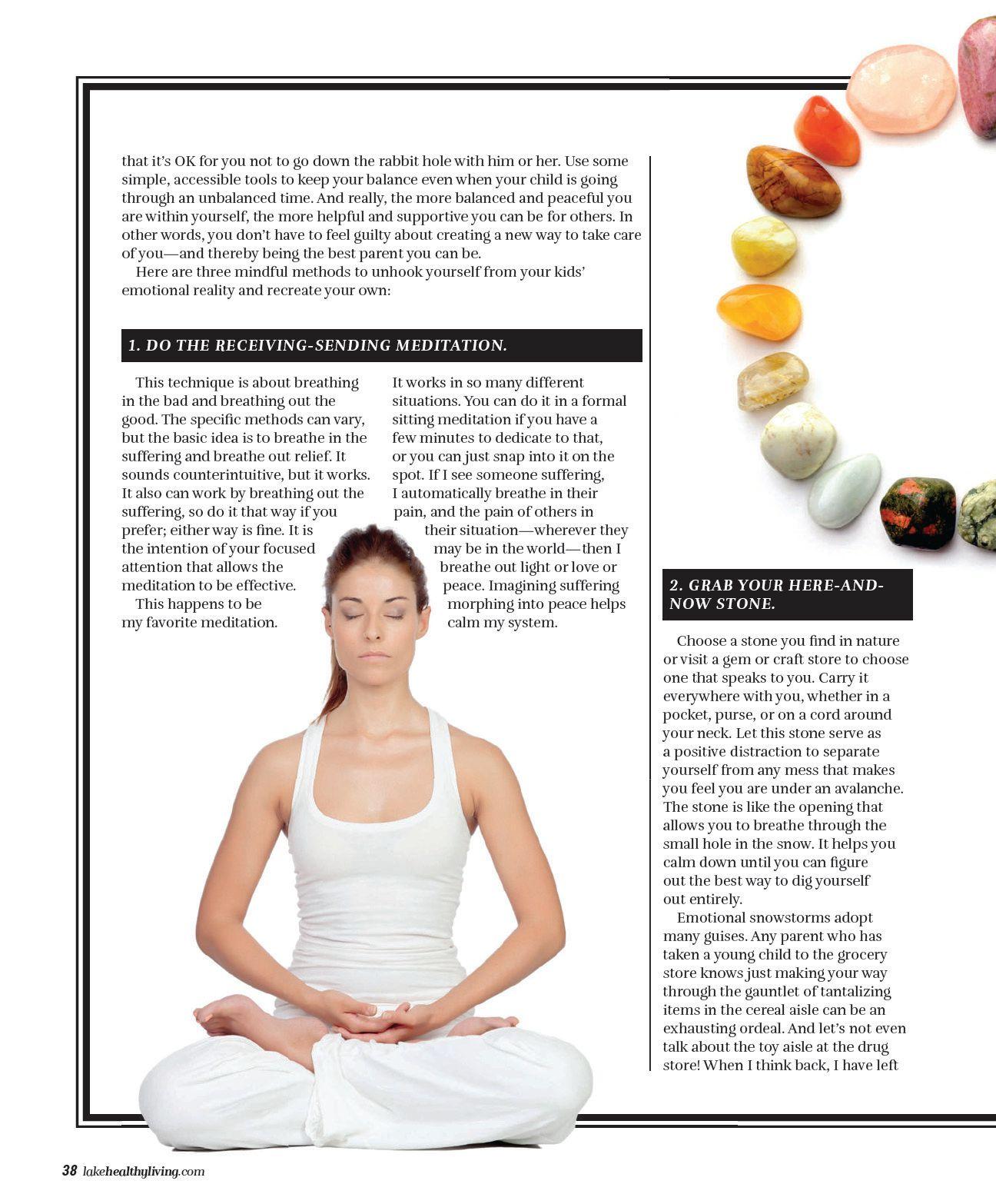 that it's OK for you not to go down the rabbit hole with him or her. Use some simple, accessible tools to keep your balance even when your child is going through an unbalanced time. And really, the more balanced and peaceful you are within yourself, the more helpful and supportive you can be for others. In other words, you don't have to feel guilty about creating a new way to take care of you—and thereby being the best parent you can be.

Here are three mindful methods to unhook yourself from your kids' emotional reality and recreate your own:

1. DO THE RECEIVING-SENDING MEDITATION.

This technique is about breathing in the bad and breathing out the good. The specific methods can vary, but the basic idea is to breathe in the suffering and breathe out relief. It sounds counterintuitive, but it works. It also can work by breathing out the suffering, so do it that way if you prefer; either way is fine. It is the intention of your focused attention that allows the meditation to be effective.

This happens to be my favorite meditation.

It works in so many different situations. You can do it in a formal sitting meditation if you have a few minutes to dedicate to that, or you can just snap into it on the spot. If I see someone suffering, I automatically breathe in their pain, and the pain of others in their situation—wherever they may be in the world—then I breathe out light or love or peace. Imagining suffering morphing into peace helps calm my system.

2. GRAB YOUR HERE-AND-NOW STONE.

Choose a stone you find in nature or visit a gem or craft store to choose one that speaks to you. Carry it everywhere with you, whether in a pocket, purse, or on a cord around your neck. Let this stone serve as a positive distraction to separate yourself from any mess that makes you feel you are under an avalanche. The stone is like the opening that allows you to breathe through the small hole in the snow. It helps you calm down until you can figure out the best way to dig yourself out entirely.

Emotional snowstorms adopt many guises. Any parent who has taken a young child to the grocery store knows just making your way through the gauntlet of tantalizing items in the cereal aisle can be an exhausting ordeal. And let's not even talk about the toy aisle at the drug store! When I think back, I have left

38 lakehealthyliving.com